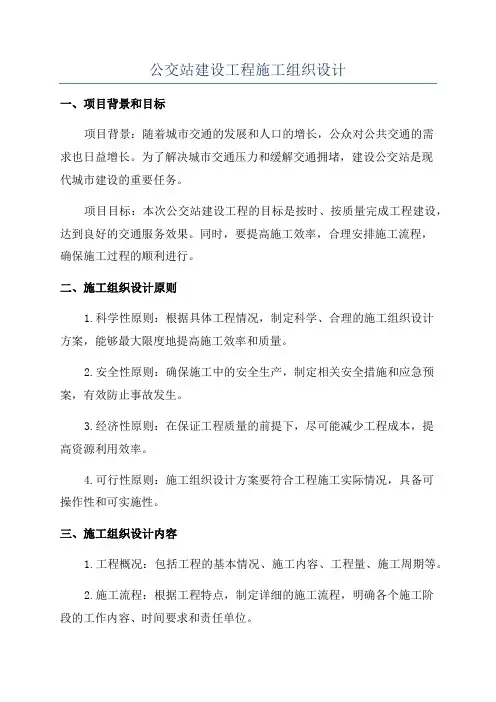 公交站建设工程施工组织设计

一、项目背景和目标

项目背景：随着城市交通的发展和人口的增长，公众对公共交通的需求也日益增长。为了解决城市交通压力和缓解交通拥堵，建设公交站是现代城市建设的重要任务。

项目目标：本次公交站建设工程的目标是按时、按质量完成工程建设，达到良好的交通服务效果。同时，要提高施工效率，合理安排施工流程，确保施工过程的顺利进行。

二、施工组织设计原则

1.科学性原则：根据具体工程情况，制定科学、合理的施工组织设计方案，能够最大限度地提高施工效率和质量。

2.安全性原则：确保施工中的安全生产，制定相关安全措施和应急预案，有效防止事故发生。

3.经济性原则：在保证工程质量的前提下，尽可能减少工程成本，提高资源利用效率。

4.可行性原则：施工组织设计方案要符合工程施工实际情况，具备可操作性和可实施性。

三、施工组织设计内容

1.工程概况：包括工程的基本情况、施工内容、工程量、施工周期等。

2.施工流程：根据工程特点，制定详细的施工流程，明确各个施工阶段的工作内容、时间要求和责任单位。